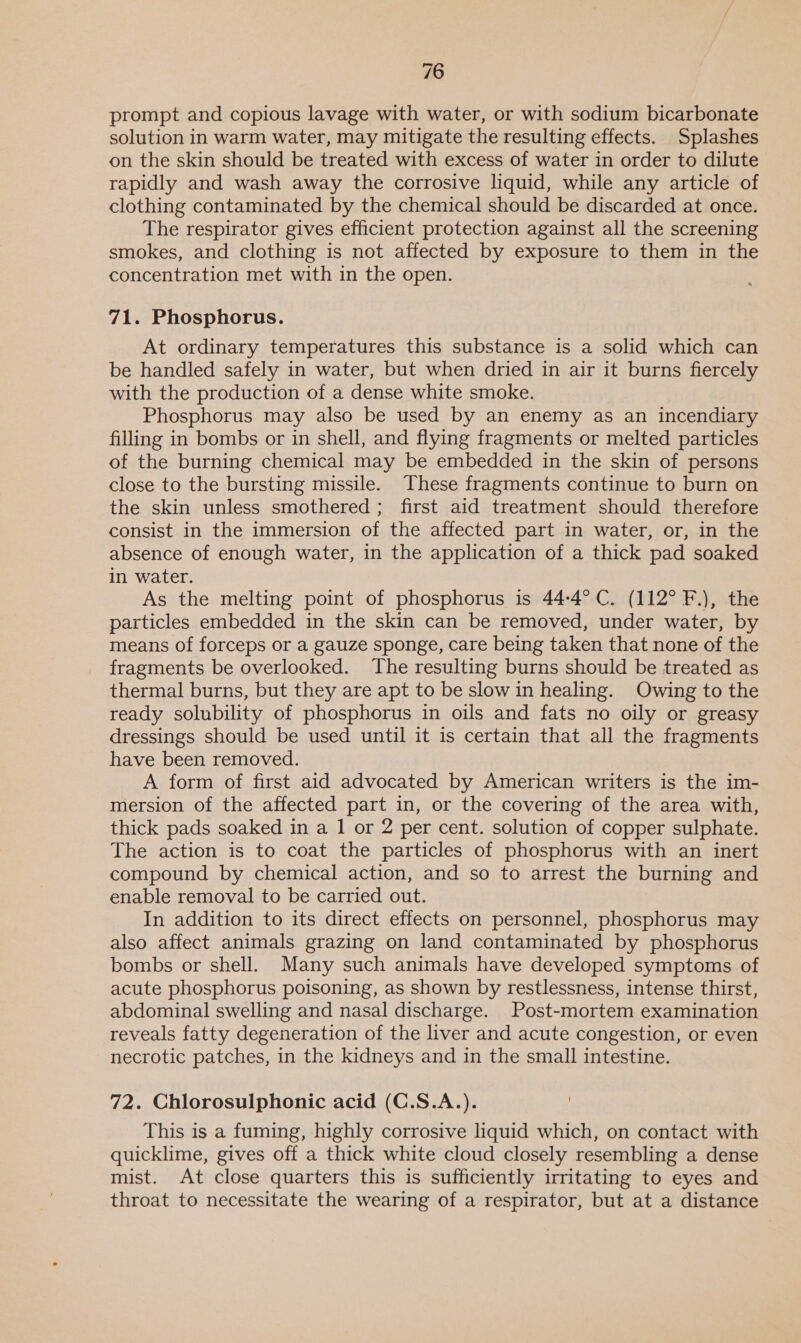 76

prompt and copious lavage with water, or with sodium bicarbonate solution in warm water, may mitigate the resulting effects. Splashes on the skin should be treated with excess of water in order to dilute rapidly and wash away the corrosive liquid, while any article of clothing contaminated by the chemical should be discarded at once.

The respirator gives efficient protection against all the screening smokes, and clothing is not affected by exposure to them in the concentration met with in the open.

71. Phosphorus.

At ordinary temperatures this substance is a solid which can be handled safely in water, but when dried in air it burns fiercely with the production of a dense white smoke.

Phosphorus may also be used by an enemy as an incendiary filling in bombs or in shell, and flying fragments or melted particles of the burning chemical may be embedded in the skin of persons close to the bursting missile. These fragments continue to burn on the skin unless smothered; first aid treatment should therefore consist in the immersion of the affected part in water, or, in the absence of enough water, in the application of a thick pad soaked in water.

As the melting point of phosphorus is 44·4° C. (112° F.), the particles embedded in the skin can be removed, under water, by means of forceps or a gauze sponge, care being taken that none of the fragments be overlooked. The resulting burns should be treated as thermal burns, but they are apt to be slow in healing. Owing to the ready solubility of phosphorus in oils and fats no oily or greasy dressings should be used until it is certain that all the fragments have been removed.

A form of first aid advocated by American writers is the immersion of the affected part in, or the covering of the area with, thick pads soaked in a 1 or 2 per cent. solution of copper sulphate. The action is to coat the particles of phosphorus with an inert compound by chemical action, and so to arrest the burning and enable removal to be carried out.

In addition to its direct effects on personnel, phosphorus may also affect animals grazing on land contaminated by phosphorus bombs or shell. Many such animals have developed symptoms of acute phosphorus poisoning, as shown by restlessness, intense thirst, abdominal swelling and nasal discharge. Post-mortem examination reveals fatty degeneration of the liver and acute congestion, or even necrotic patches, in the kidneys and in the small intestine.

72. Chlorosulphonic acid (C.S.A.).

This is a fuming, highly corrosive liquid which, on contact with quicklime, gives off a thick white cloud closely resembling a dense mist. At close quarters this is sufficiently irritating to eyes and throat to necessitate the wearing of a respirator, but at a distance